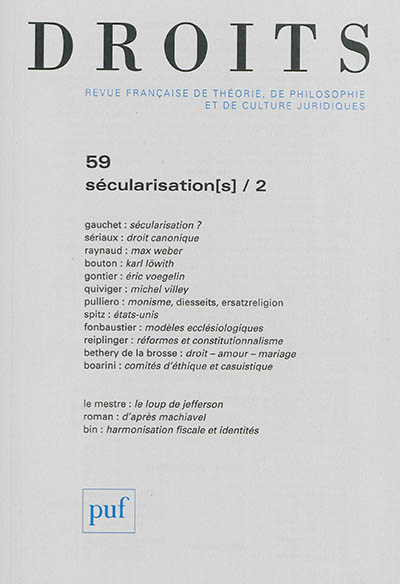 DROITS

REVUE FRANÇAISE DE THÉORIE, DE PHILOSOPHIE ET DE CULTURE JURIDIQUES

59
sécularisation[s] / 2

gauchet : sécularisation ?
sériaux : droit canonique
raynaud : max weber
bouton : karl löwith
gontier : éric voegelin
quiviger : michel villey
pulliero : monisme, diesseits, ersatzreligion
spitz : états-unis
fonbaustier : modèles ecclésiologiques
reiplinger : réformes et constitutionnalisme
bethery de la brosse : droit – amour – mariage
boarini : comités d'éthique et casuistique

le mestre : le loup de jefferson
roman : d'après machiavel
bin : harmonisation fiscale et identités

puf